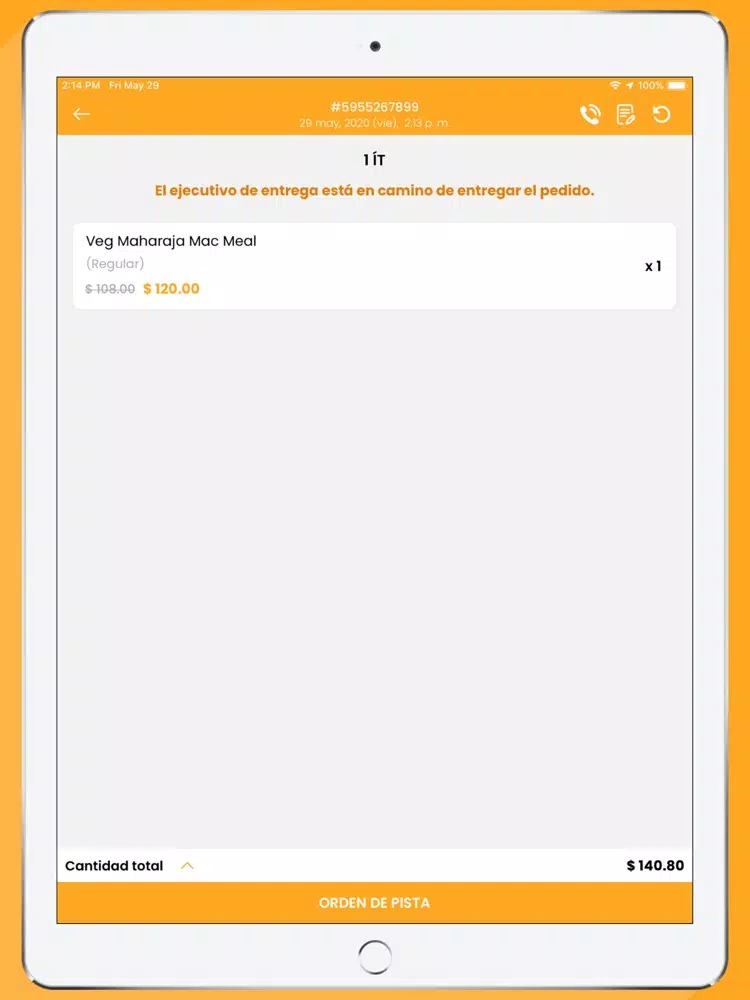 2:14 PM Fri May 29
100%

#5955267899
29 may, 2020 (vie), 2:13 p. m.

1 ÍT

El ejecutivo de entrega está en camino de entregar el pedido.

Veg Maharaja Mac Meal
(Regular)
$ 108.00 $ 120.00
x 1

Cantidad total
$ 140.80

ORDEN DE PISTA